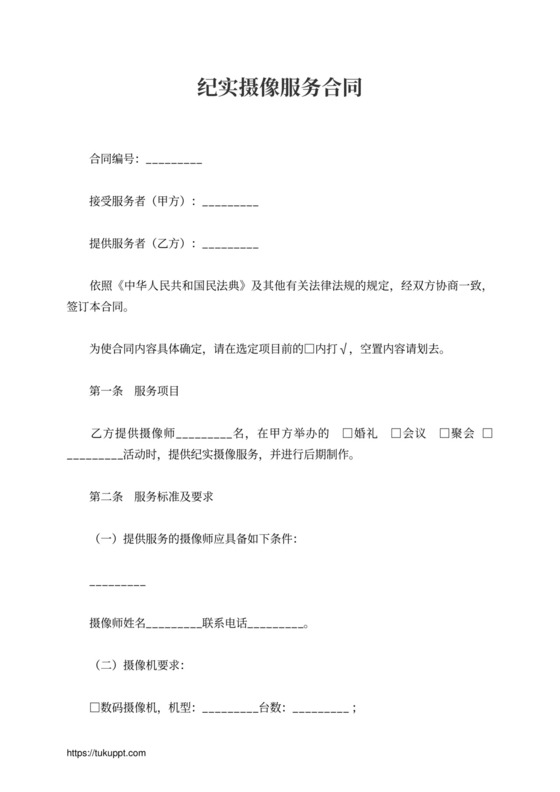 纪实摄像服务合同

合同编号：_________

接受服务者（甲方）：_________

提供服务者（乙方）：_________

依照《中华人民共和国民法典》及其他有关法律法规的规定，经双方协商一致，签订本合同。

为使合同内容具体确定，请在选定项目前的□内打√，空置内容请划去。

第一条　服务项目

乙方提供摄像师_________名，在甲方举办的　□婚礼　□会议　□聚会　□_________活动时，提供纪实摄像服务，并进行后期制作。

第二条　服务标准及要求

（一）提供服务的摄像师应具备如下条件：

_________

摄像师姓名_________联系电话_________。

（二）摄像机要求：

□数码摄像机，机型：_________台数：_________；

https://tukuppt.com